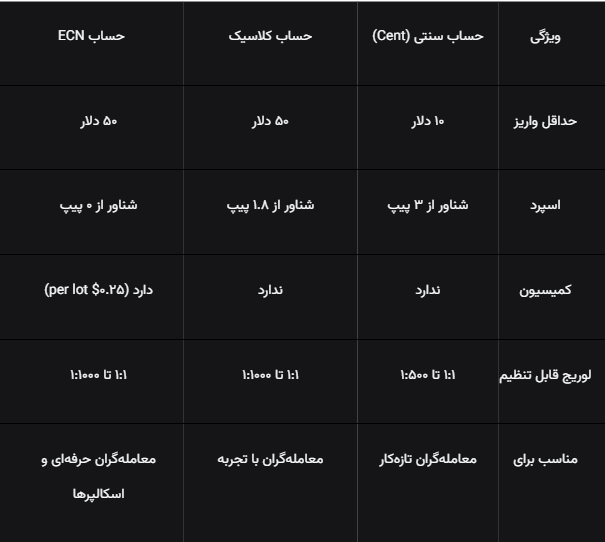 | ویژگی | حساب سنتی (Cent) | حساب کلاسیک | حساب ECN |
|---|---|---|---|
| حداقل واریز | ۱۰ دلار | ۵۰ دلار | ۵۰ دلار |
| اسپرد | شناور از ۳ پیپ | شناور از ۱.۸ پیپ | شناور از ۰ پیپ |
| کمیسیون | ندارد | ندارد | دارد (per lot $۰.۲۵) |
| لوریج قابل تنظیم | ۱:۱ تا ۱:۵۰۰ | ۱:۱ تا ۱:۱۰۰۰ | ۱:۱ تا ۱:۱۰۰۰ |
| مناسب برای | معامله‌گران تازه‌کار | معامله‌گران با تجربه | معامله‌گران حرفه‌ای و اسکالپرها |